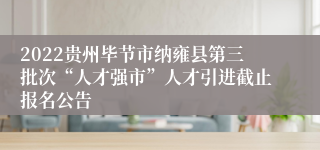 2022贵州毕节市纳雍县第三批次“人才强市”人才引进截止报名公告